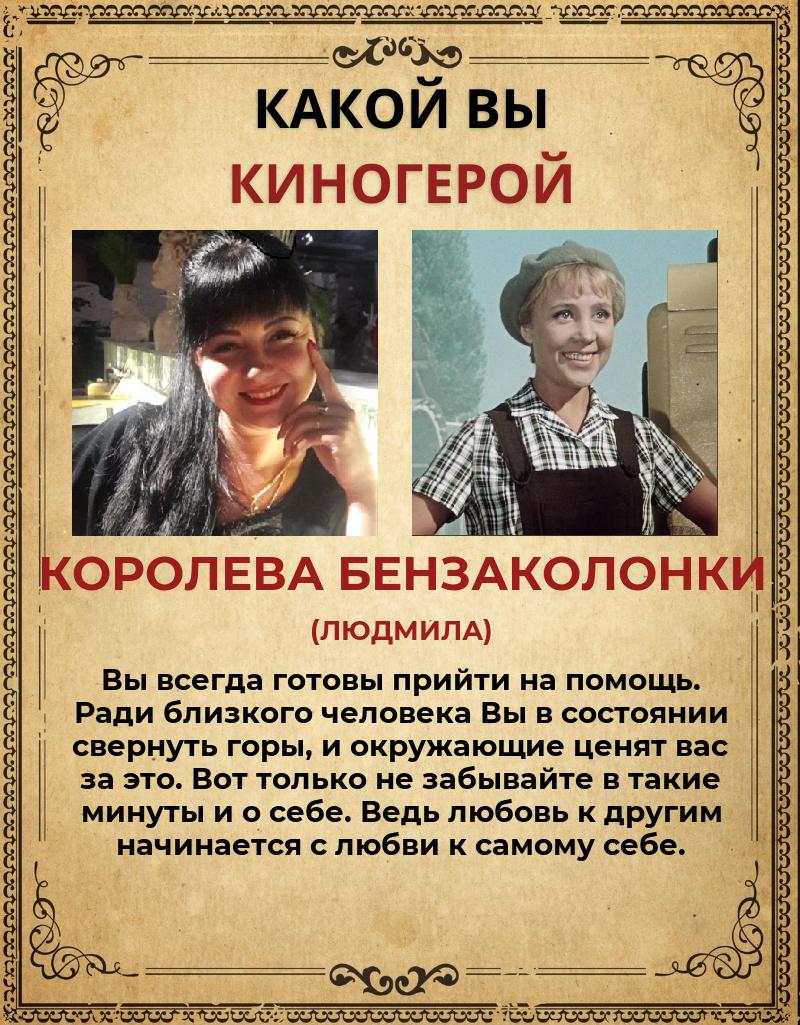 КАКОЙ ВЫ
КИНОГЕРОЙ

КОРОЛЕВА БЕНЗАКОЛОНКИ
(ЛЮДМИЛА)

Вы всегда готовы прийти на помощь. Ради близкого человека Вы в состоянии свернуть горы, и окружающие ценят вас за это. Вот только не забывайте в такие минуты и о себе. Ведь любовь к другим начинается с любви к самому себе.